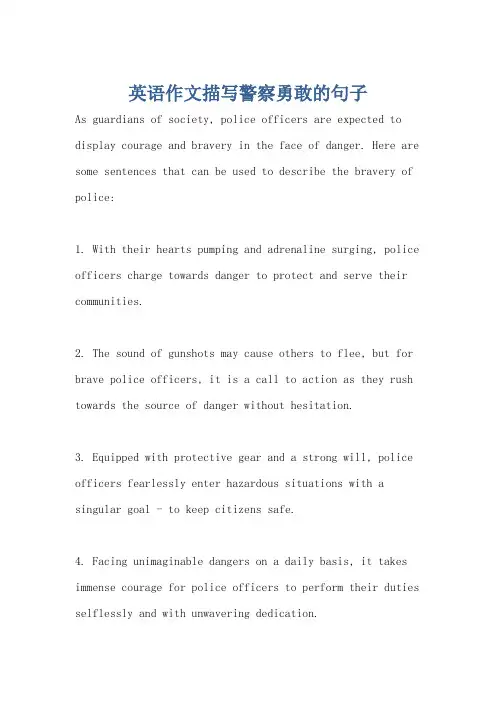 英语作文描写警察勇敢的句子

As guardians of society, police officers are expected to display courage and bravery in the face of danger. Here are some sentences that can be used to describe the bravery of police:

1. With their hearts pumping and adrenaline surging, police officers charge towards danger to protect and serve their communities.

2. The sound of gunshots may cause others to flee, but for brave police officers, it is a call to action as they rush towards the source of danger without hesitation.

3. Equipped with protective gear and a strong will, police officers fearlessly enter hazardous situations with a singular goal - to keep citizens safe.

4. Facing unimaginable dangers on a daily basis, it takes immense courage for police officers to perform their duties selflessly and with unwavering dedication.